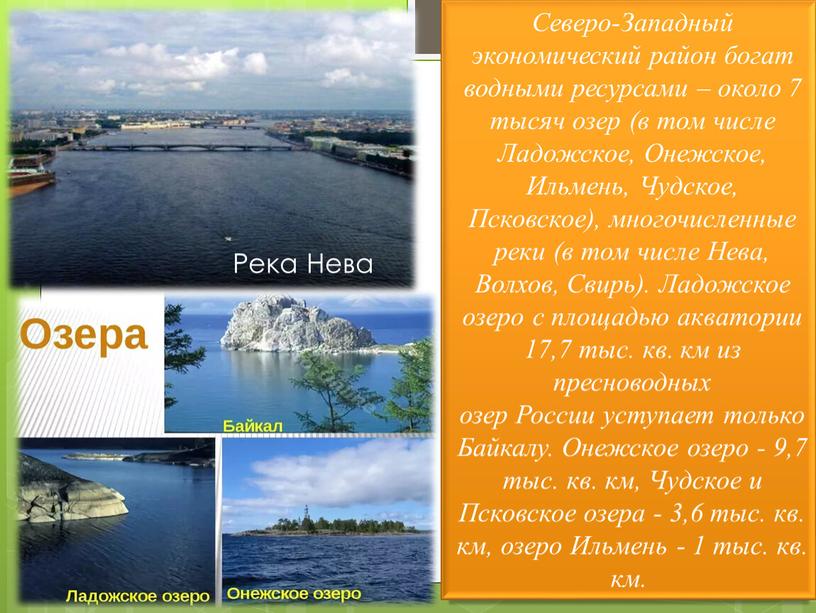 Река Нева

Озера

Байкал

Ладожское озеро

Онежское озеро

Северо-Западный экономический район богат водными ресурсами – около 7 тысяч озер (в том числе Ладожское, Онежское, Ильмень, Чудское, Псковское), многочисленные реки (в том числе Нева, Волхов, Свирь). Ладожское озеро с площадью акватории 17,7 тыс. кв. км из пресноводных озер России уступает только Байкалу. Онежское озеро - 9,7 тыс. кв. км, Чудское и Псковское озера - 3,6 тыс. кв. км, озеро Ильмень - 1 тыс. кв. км.